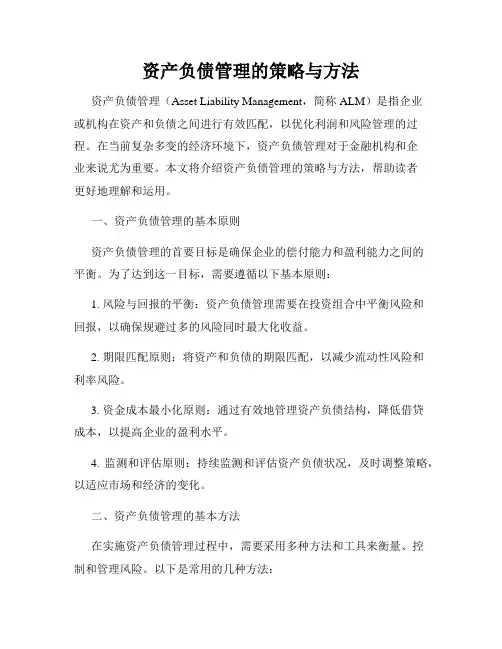 资产负债管理的策略与方法

资产负债管理（Asset Liability Management，简称 ALM）是指企业或机构在资产和负债之间进行有效匹配，以优化利润和风险管理的过程。在当前复杂多变的经济环境下，资产负债管理对于金融机构和企业来说尤为重要。本文将介绍资产负债管理的策略与方法，帮助读者更好地理解和运用。

一、资产负债管理的基本原则

资产负债管理的首要目标是确保企业的偿付能力和盈利能力之间的平衡。为了达到这一目标，需要遵循以下基本原则：

1. 风险与回报的平衡：资产负债管理需要在投资组合中平衡风险和回报，以确保规避过多的风险同时最大化收益。

2. 期限匹配原则：将资产和负债的期限匹配，以减少流动性风险和利率风险。

3. 资金成本最小化原则：通过有效地管理资产负债结构，降低借贷成本，以提高企业的盈利水平。

4. 监测和评估原则：持续监测和评估资产负债状况，及时调整策略，以适应市场和经济的变化。

二、资产负债管理的基本方法

在实施资产负债管理过程中，需要采用多种方法和工具来衡量、控制和管理风险。以下是常用的几种方法：